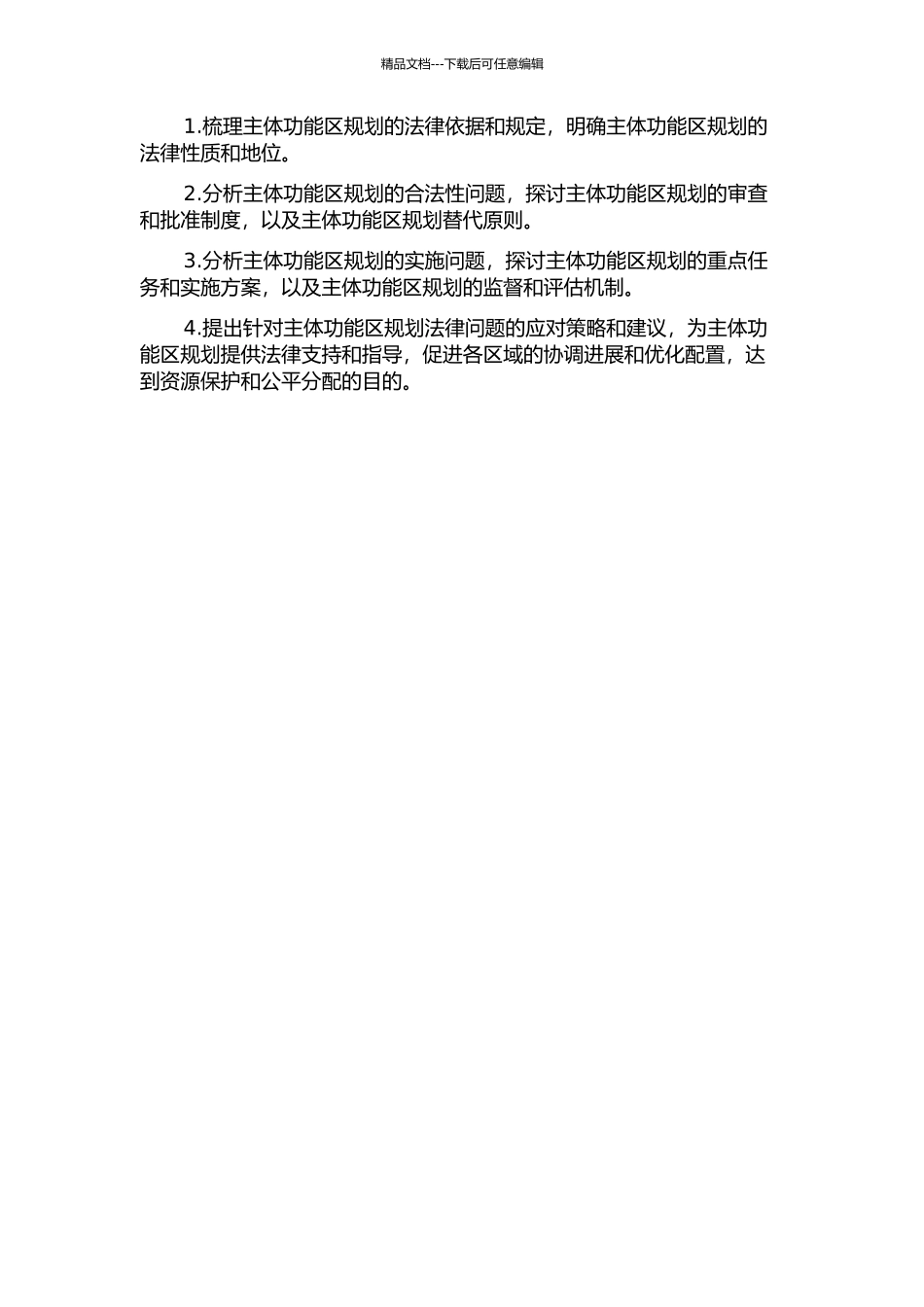 精品文档---下载后可任意编辑

1.梳理主体功能区规划的法律依据和规定，明确主体功能区规划的法律性质和地位。

2.分析主体功能区规划的合法性问题，探讨主体功能区规划的审查和批准制度，以及主体功能区规划替代原则。

3.分析主体功能区规划的实施问题，探讨主体功能区规划的重点任务和实施方案，以及主体功能区规划的监督和评估机制。

4.提出针对主体功能区规划法律问题的应对策略和建议，为主体功能区规划提供法律支持和指导，促进各区域的协调进展和优化配置，达到资源保护和公平分配的目的。